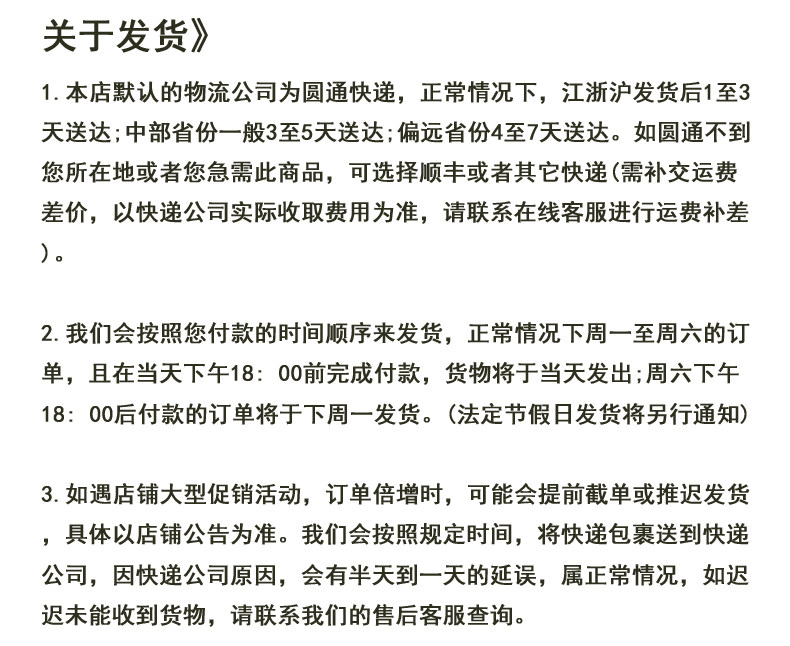 关于发货》

1. 本店默认的物流公司为圆通快递，正常情况下，江浙沪发货后1至3天送达;中部省份一般3至5天送达;偏远省份4至7天送达。如圆通不到您所在地或者您急需此商品，可选择顺丰或者其它快递(需补交运费差价，以快递公司实际收取费用为准，请联系在线客服进行运费补差)。

2. 我们会按照您付款的时间顺序来发货，正常情况下周一至周六的订单，且在当天下午18: 00前完成付款，货物将于当天发出;周六下午18: 00后付款的订单将于下周一发货。(法定节假日发货将另行通知)

3. 如遇店铺大型促销活动，订单倍增时，可能会提前截单或推迟发货，具体以店铺公告为准。我们会按照规定时间，将快递包裹送到快递公司，因快递公司原因，会有半天到一天的延误，属正常情况，如迟迟未能收到货物，请联系我们的售后客服查询。